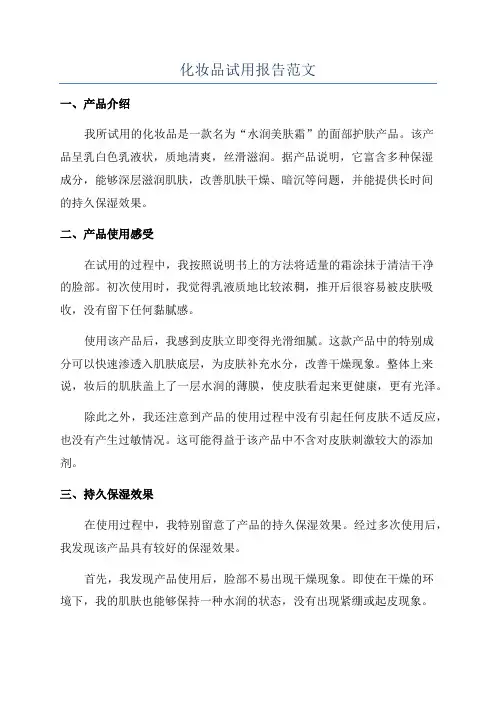 化妆品试用报告范文

一、产品介绍

我所试用的化妆品是一款名为“水润美肤霜”的面部护肤产品。该产品呈乳白色乳液状，质地清爽，丝滑滋润。据产品说明，它富含多种保湿成分，能够深层滋润肌肤，改善肌肤干燥、暗沉等问题，并能提供长时间的持久保湿效果。

二、产品使用感受

在试用的过程中，我按照说明书上的方法将适量的霜涂抹于清洁干净的脸部。初次使用时，我觉得乳液质地比较浓稠，推开后很容易被皮肤吸收，没有留下任何黏腻感。

使用该产品后，我感到皮肤立即变得光滑细腻。这款产品中的特别成分可以快速渗透入肌肤底层，为皮肤补充水分，改善干燥现象。整体上来说，妆后的肌肤盖上了一层水润的薄膜，使皮肤看起来更健康，更有光泽。

除此之外，我还注意到产品的使用过程中没有引起任何皮肤不适反应，也没有产生过敏情况。这可能得益于该产品中不含对皮肤刺激较大的添加剂。

三、持久保湿效果

在使用过程中，我特别留意了产品的持久保湿效果。经过多次使用后，我发现该产品具有较好的保湿效果。

首先，我发现产品使用后，脸部不易出现干燥现象。即使在干燥的环境下，我的肌肤也能够保持一种水润的状态，没有出现紧绷或起皮现象。